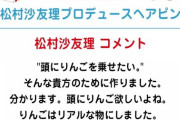 松村沙友理プロデュースヘアピン

松村沙友理 コメント

"頭にりんごを乗せたい。"
そんな貴方のために作りました。
分かります。頭にりんご欲しいよね。
りんごはリアルな物にしました。